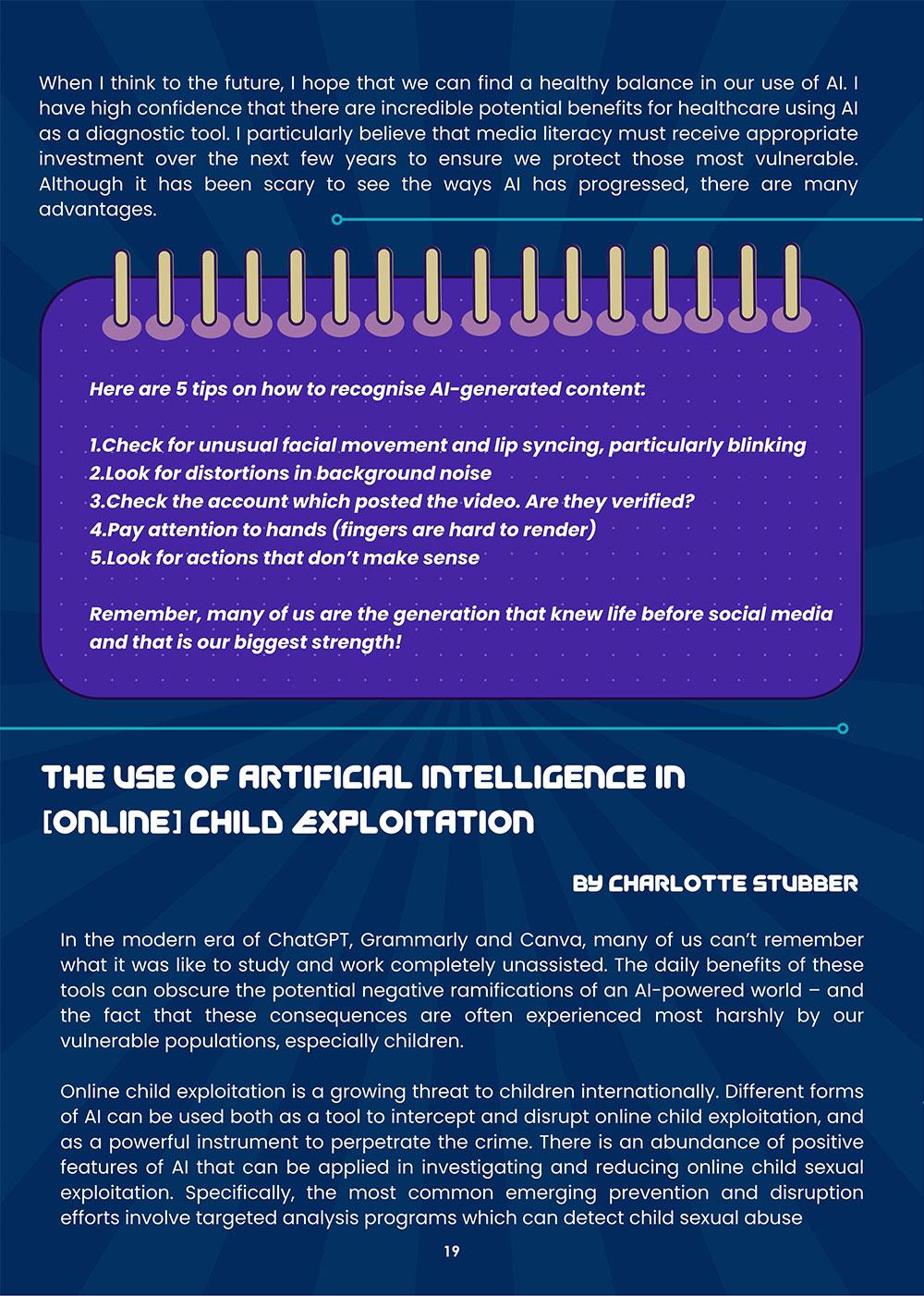 When I think to the future, I hope that we can find a healthy balance in our use of AI. I have high confidence that there are incredible potential benefits for healthcare using AI as a diagnostic tool. I particularly believe that media literacy must receive appropriate investment over the next few years to ensure we protect those most vulnerable. Although it has been scary to see the ways AI has progressed, there are many advantages.

Here are 5 tips on how to recognise AI-generated content:

1.Check for unusual facial movement and lip syncing, particularly blinking
2.Look for distortions in background noise
3.Check the account which posted the video. Are they verified?
4.Pay attention to hands (fingers are hard to render)
5.Look for actions that don't make sense

Remember, many of us are the generation that knew life before social media and that is our biggest strength!

THE USE OF ARTIFICIAL INTELLIGENCE IN [ONLINE] CHILD EXPLOITATION

BY CHARLOTTE STUBBER

In the modern era of ChatGPT, Grammarly and Canva, many of us can't remember what it was like to study and work completely unassisted. The daily benefits of these tools can obscure the potential negative ramifications of an AI-powered world – and the fact that these consequences are often experienced most harshly by our vulnerable populations, especially children.

Online child exploitation is a growing threat to children internationally. Different forms of AI can be used both as a tool to intercept and disrupt online child exploitation, and as a powerful instrument to perpetrate the crime. There is an abundance of positive features of AI that can be applied in investigating and reducing online child sexual exploitation. Specifically, the most common emerging prevention and disruption efforts involve targeted analysis programs which can detect child sexual abuse

19